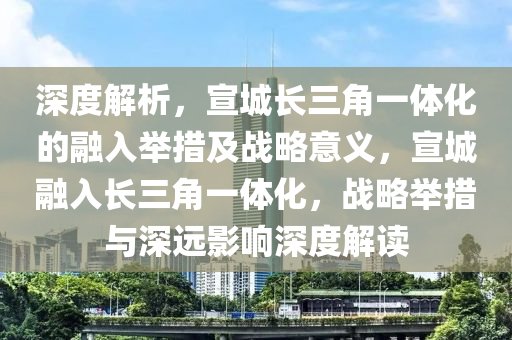 深度解析，宣城长三角一体化的融入举措及战略意义，宣城融入长三角一体化，战略举措与深远影响深度解读